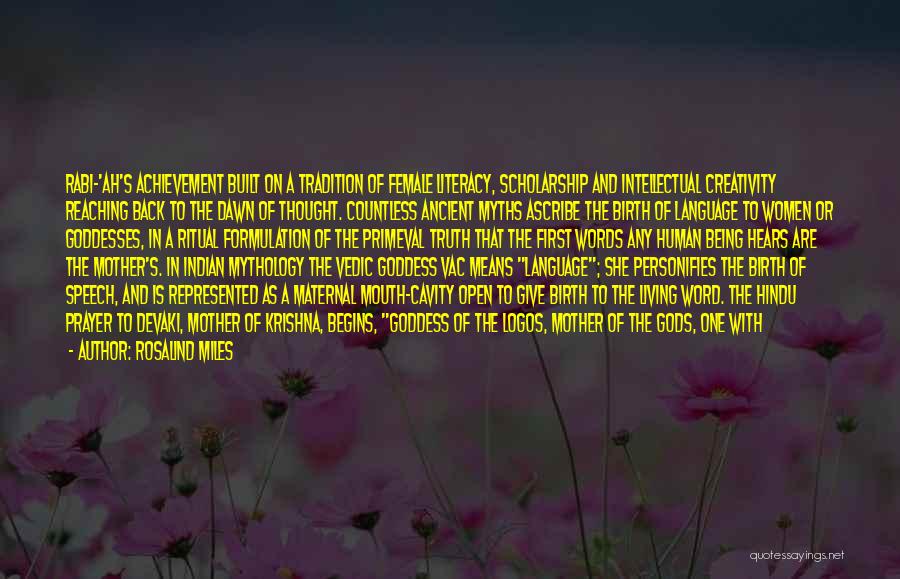 RABI-'AH'S ACHIEVEMENT BUILT ON A TRADITION OF FEMALE LITERACY, SCHOLARSHIP AND INTELLECTUAL CREATIVITY REACHING BACK TO THE DAWN OF THOUGHT. COUNTLESS ANCIENT MYTHS ASCRIBE THE BIRTH OF LANGUAGE TO WOMEN OR GODDESSES, IN A RITUAL FORMULATION OF THE PRIMEVAL TRUTH THAT THE FIRST WORDS ANY HUMAN BEING HEARS ARE THE MOTHER'S. IN INDIAN MYTHOLOGY THE VEDIC GODDESS VAC MEANS "LANGUAGE"; SHE PERSONIFIES THE BIRTH OF SPEECH, AND IS REPRESENTED AS A MATERNAL MOUTH-CAVITY OPEN TO GIVE BIRTH TO THE LIVING WORD. THE HINDU PRAYER TO DEVAKI, MOTHER OF KRISHNA, BEGINS, "GODDESS OF THE LOGOS, MOTHER OF THE GODS, ONE WITH

- AUTHOR: ROSALIND MILES

quotessayings.net